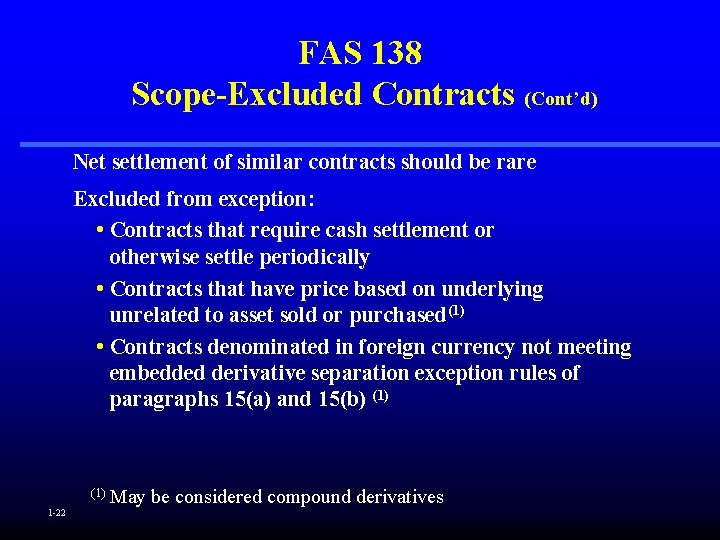 FAS 138
Scope-Excluded Contracts (Cont'd)

Net settlement of similar contracts should be rare

Excluded from exception:

• Contracts that require cash settlement or otherwise settle periodically

• Contracts that have price based on underlying unrelated to asset sold or purchased$^{(1)}$

• Contracts denominated in foreign currency not meeting embedded derivative separation exception rules of paragraphs 15(a) and 15(b) $^{(1)}$

$^{(1)}$ May be considered compound derivatives

1-22